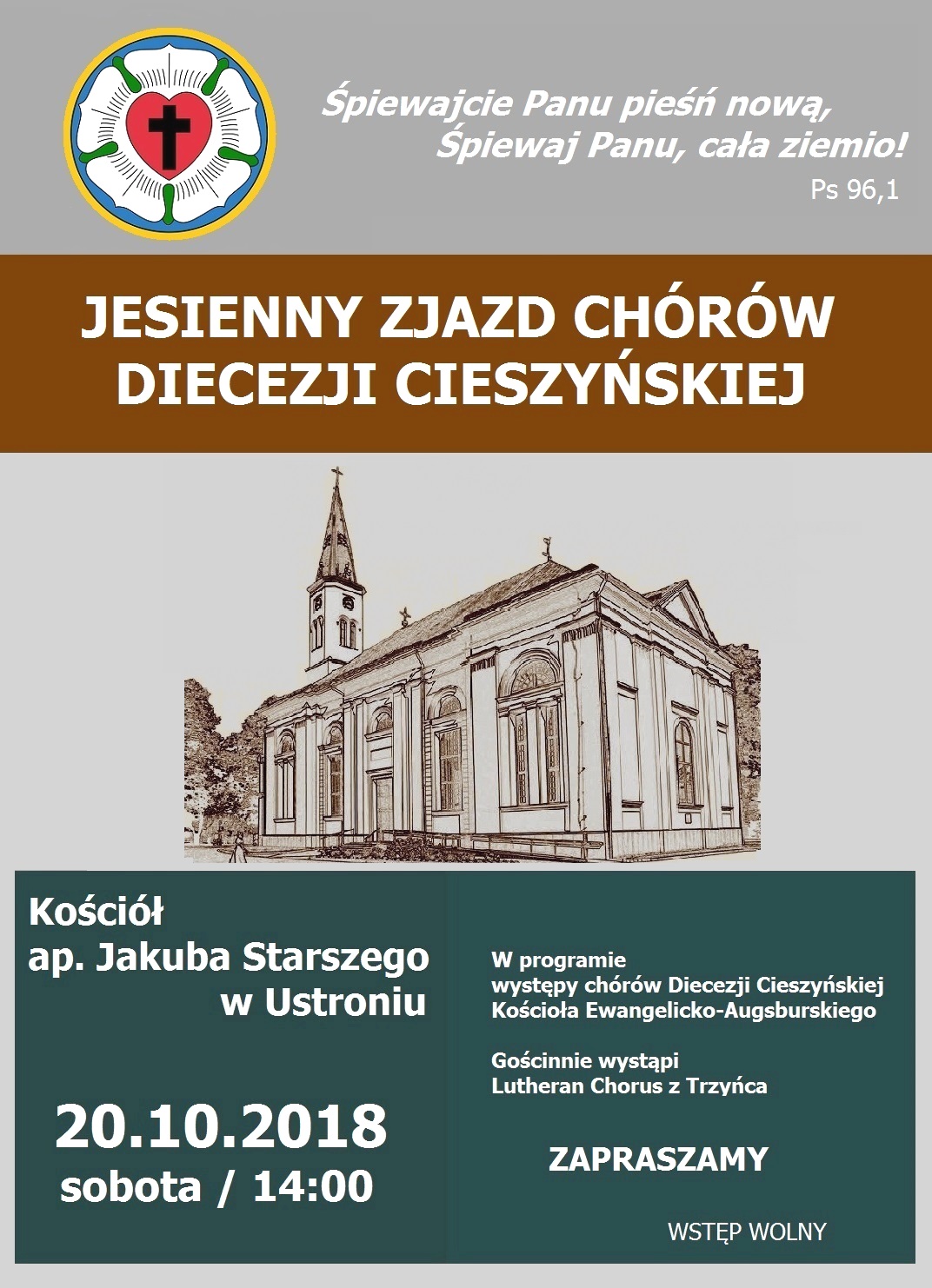 Śpiewajcie Panu pieśń nową,
Śpiewaj Panu, cała ziemio!
Ps 96,1

JESIENNY ZJAZD CHÓRÓW
DIECEZJI CIESZYŃSKIEJ

Kościół
ap. Jakuba Starszego
w Ustroniu

20.10.2018
sobota / 14:00

W programie
występy chórów Diecezji Cieszyńskiej
Kościoła Ewangelicko-Augsburskiego

Gościnnie wystąpi
Lutheran Chorus z Trzyńca

ZAPRASZAMY

WSTĘP WOLNY